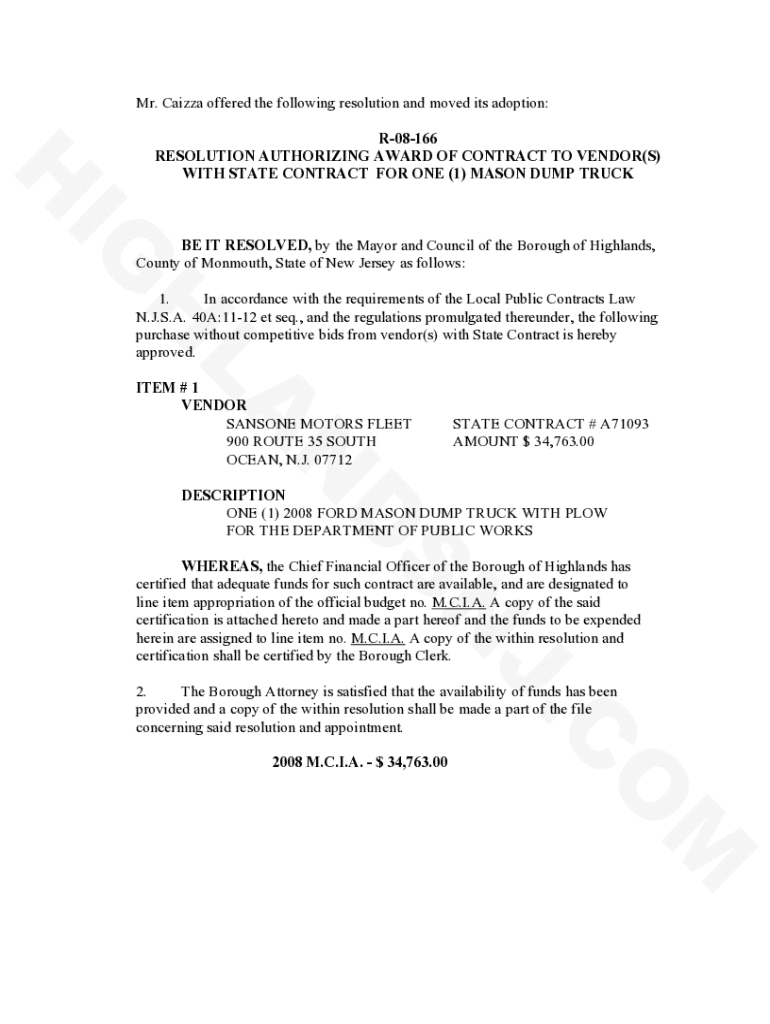 Mr. Caizza offered the following resolution and moved its adoption:

R-08-166
RESOLUTION AUTHORIZING AWARD OF CONTRACT TO VENDOR(S) WITH STATE CONTRACT FOR ONE (1) MASON DUMP TRUCK

BE IT RESOLVED, by the Mayor and Council of the Borough of Highlands, County of Monmouth, State of New Jersey as follows:

1. In accordance with the requirements of the Local Public Contracts Law N.J.S.A. 40A:11-12 et seq., and the regulations promulgated thereunder, the following purchase without competitive bids from vendor(s) with State Contract is hereby approved.

ITEM # 1
VENDOR
SANSONE MOTORS FLEET
900 ROUTE 35 SOUTH
OCEAN, N.J. 07712

STATE CONTRACT # A71093
AMOUNT $ 34,763.00

DESCRIPTION
ONE (1) 2008 FORD MASON DUMP TRUCK WITH PLOW FOR THE DEPARTMENT OF PUBLIC WORKS

WHEREAS, the Chief Financial Officer of the Borough of Highlands has certified that adequate funds for such contract are available, and are designated to line item appropriation of the official budget no. M.C.I.A. A copy of the said certification is attached hereto and made a part hereof and the funds to be expended herein are assigned to line item no. M.C.I.A. A copy of the within resolution and certification shall be certified by the Borough Clerk.

2. The Borough Attorney is satisfied that the availability of funds has been provided and a copy of the within resolution shall be made a part of the file concerning said resolution and appointment.

2008 M.C.I.A. - $ 34,763.00

HIGHLANDSNJ.COM